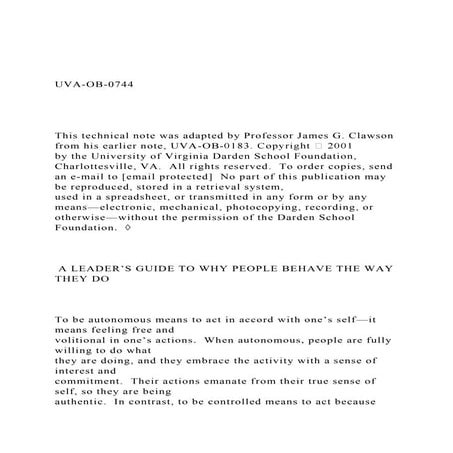 UVA-OB-0744

This technical note was adapted by Professor James G. Clawson from his earlier note, UVA-OB-0183. Copyright □ 2001 by the University of Virginia Darden School Foundation, Charlottesville, VA. All rights reserved. To order copies, send an e-mail to [email protected] No part of this publication may be reproduced, stored in a retrieval system, used in a spreadsheet, or transmitted in any form or by any means—electronic, mechanical, photocopying, recording, or otherwise—without the permission of the Darden School Foundation. ◊

A LEADER'S GUIDE TO WHY PEOPLE BEHAVE THE WAY THEY DO

To be autonomous means to act in accord with one's self—it means feeling free and volitional in one's actions. When autonomous, people are fully willing to do what they are doing, and they embrace the activity with a sense of interest and commitment. Their actions emanate from their true sense of self, so they are being authentic. In contrast, to be controlled means to act because